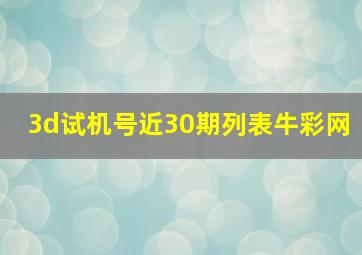 3d试机号近30期列表牛彩网